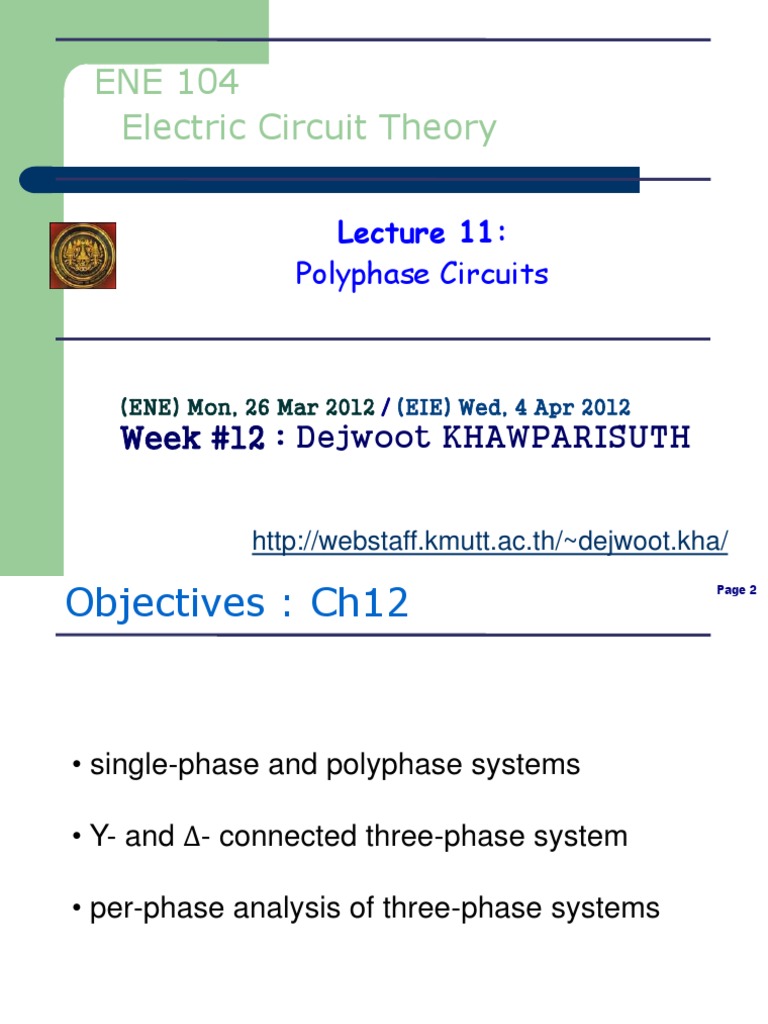 ENE 104
Electric Circuit Theory

Lecture 11:
Polyphase Circuits

(ENE) Mon, 26 Mar 2012 / (EIE) Wed, 4 Apr 2012
Week #12 : Dejwoot KHAWPARISUTH

http://webstaff.kmutt.ac.th/~dejwoot.kha/

Objectives : Ch12

Page 2

• single-phase and polyphase systems

• Y- and Δ- connected three-phase system

• per-phase analysis of three-phase systems